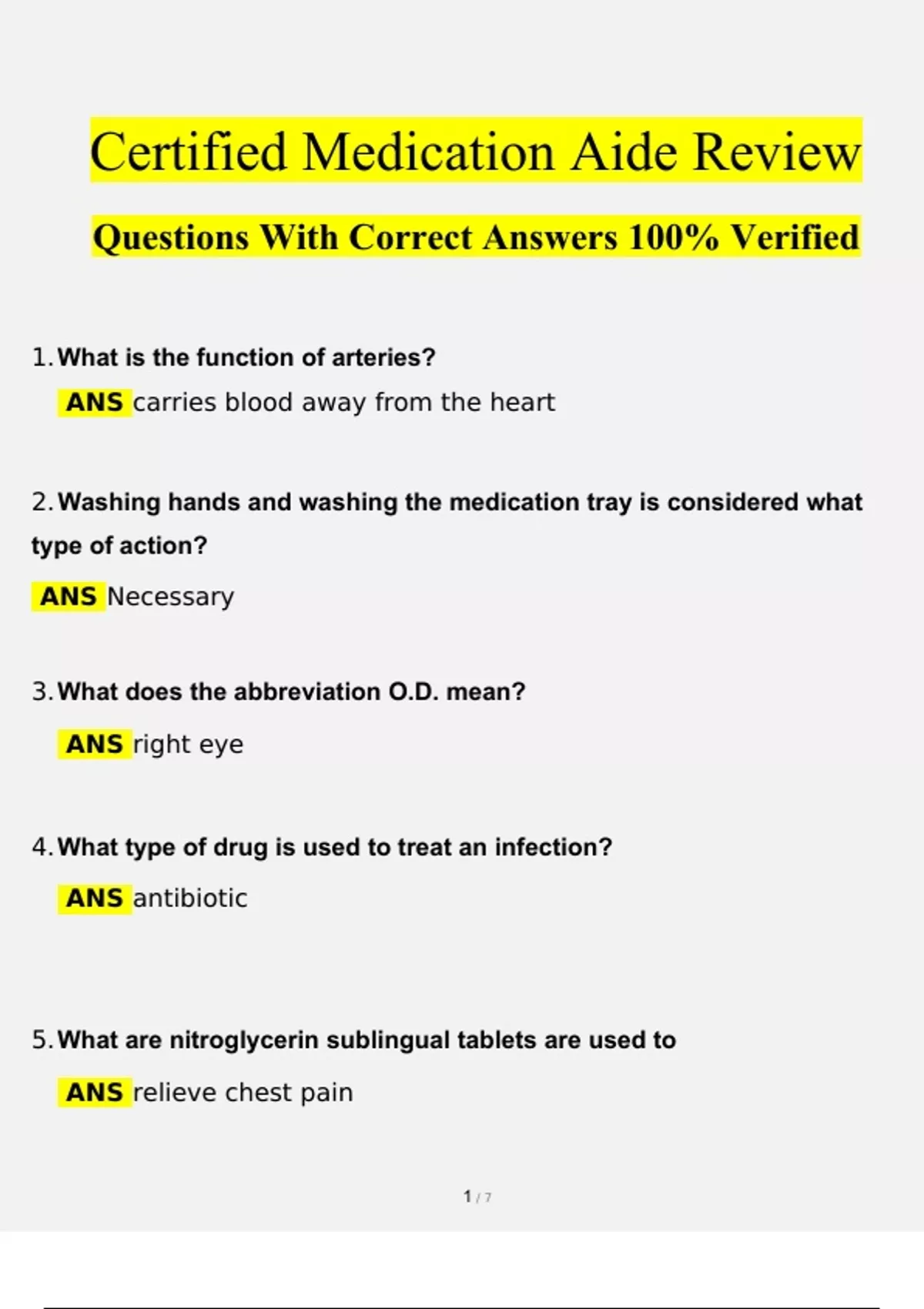 Certified Medication Aide Review

Questions With Correct Answers 100% Verified

1. What is the function of arteries?

ANS carries blood away from the heart

2. Washing hands and washing the medication tray is considered what type of action?

ANS Necessary

3. What does the abbreviation O.D. mean?

ANS right eye

4. What type of drug is used to treat an infection?

ANS antibiotic

5. What are nitroglycerin sublingual tablets are used to

ANS relieve chest pain

1 / 7